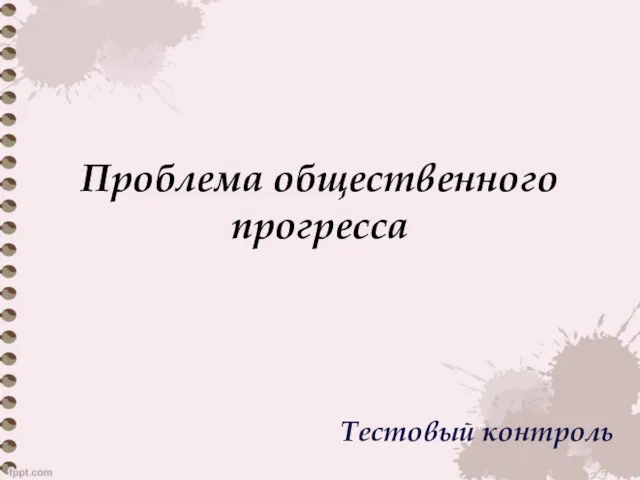 Проблема общественного прогресса

Тестовый контроль

fppt.com